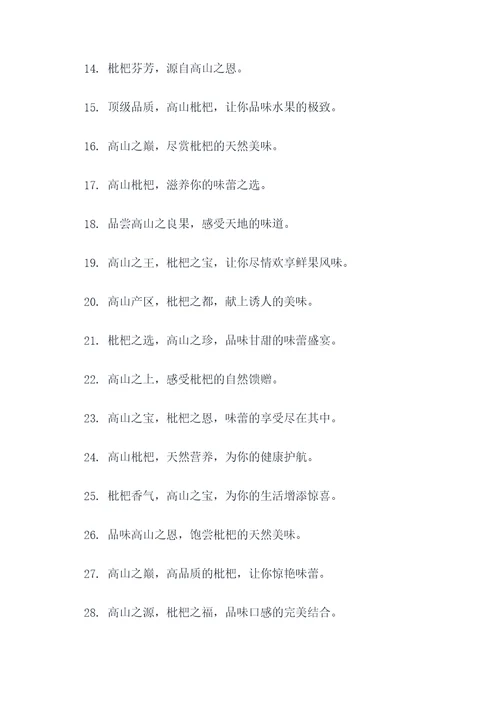 14. 枇杷芬芳，源自高山之恩。

15. 顶级品质，高山枇杷，让你品味水果的极致。

16. 高山之巅，尽赏枇杷的天然美味。

17. 高山枇杷，滋养你的味蕾之选。

18. 品尝高山之良果，感受天地的味道。

19. 高山之王，枇杷之宝，让你尽情欢享鲜果风味。

20. 高山产区，枇杷之都，献上诱人的美味。

21. 枇杷之选，高山之珍，品味甘甜的味蕾盛宴。

22. 高山之上，感受枇杷的自然馈赠。

23. 高山之宝，枇杷之恩，味蕾的享受尽在其中。

24. 高山枇杷，天然营养，为你的健康护航。

25. 枇杷香气，高山之宝，为你的生活增添惊喜。

26. 品味高山之恩，饱尝枇杷的天然美味。

27. 高山之巅，高品质的枇杷，让你惊艳味蕾。

28. 高山之源，枇杷之福，品味口感的完美结合。